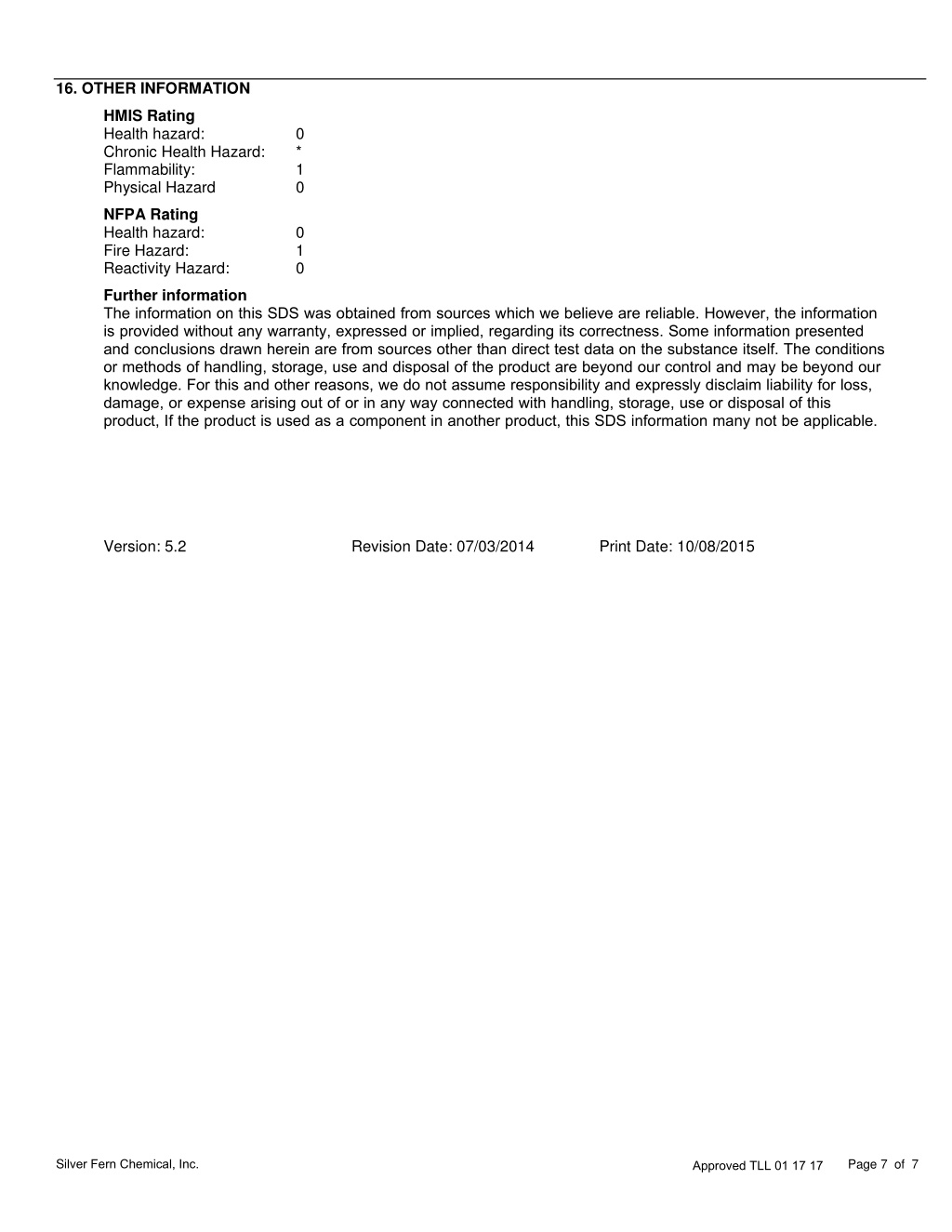 16. OTHER INFORMATION

HMIS Rating
Health hazard: 0
Chronic Health Hazard: *
Flammability: 1
Physical Hazard 0

NFPA Rating
Health hazard: 0
Fire Hazard: 1
Reactivity Hazard: 0

Further information
The information on this SDS was obtained from sources which we believe are reliable. However, the information is provided without any warranty, expressed or implied, regarding its correctness. Some information presented and conclusions drawn herein are from sources other than direct test data on the substance itself. The conditions or methods of handling, storage, use and disposal of the product are beyond our control and may be beyond our knowledge. For this and other reasons, we do not assume responsibility and expressly disclaim liability for loss, damage, or expense arising out of or in any way connected with handling, storage, use or disposal of this product, If the product is used as a component in another product, this SDS information many not be applicable.

Version: 5.2 Revision Date: 07/03/2014 Print Date: 10/08/2015

Silver Fern Chemical, Inc. Approved TLL 01 17 17 Page 7 of 7